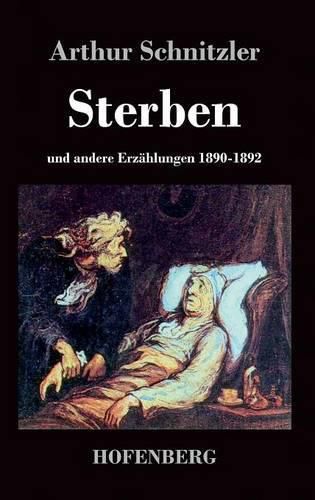 Arthur Schnitzler

Sterben

und andere Erzählungen 1890-1892

HOFENBERG